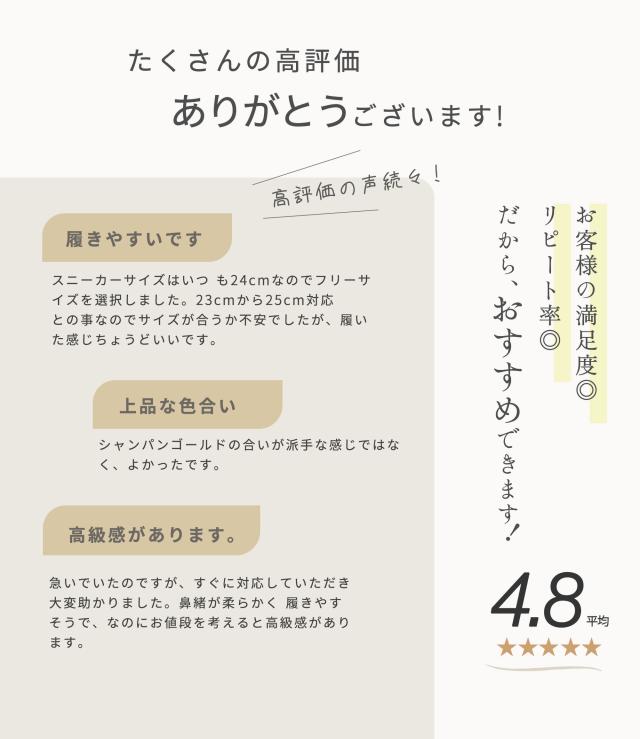 たくさんの高評価

ありがとうございます!

高評価の声続々!

履きやすいです

スニーカーサイズはいつ も24cmなのでフリーサイズを選択しました。23cmから25cm対応との事なのでサイズが合うか不安でしたが、履いた感じちょうどいいです。

上品な色合い

シャンパンゴールドの合いが派手な感じではなく、よかったです。

高級感があります。

急いでいたのですが、すぐに対応していただき大変助かりました。鼻緒が柔らかく 履きやすそうで、なのにお値段を考えると高級感があります。

お客様の満足度◎
リピート率◎
だから、おすすめできます!

4.8 平均
★★★★★